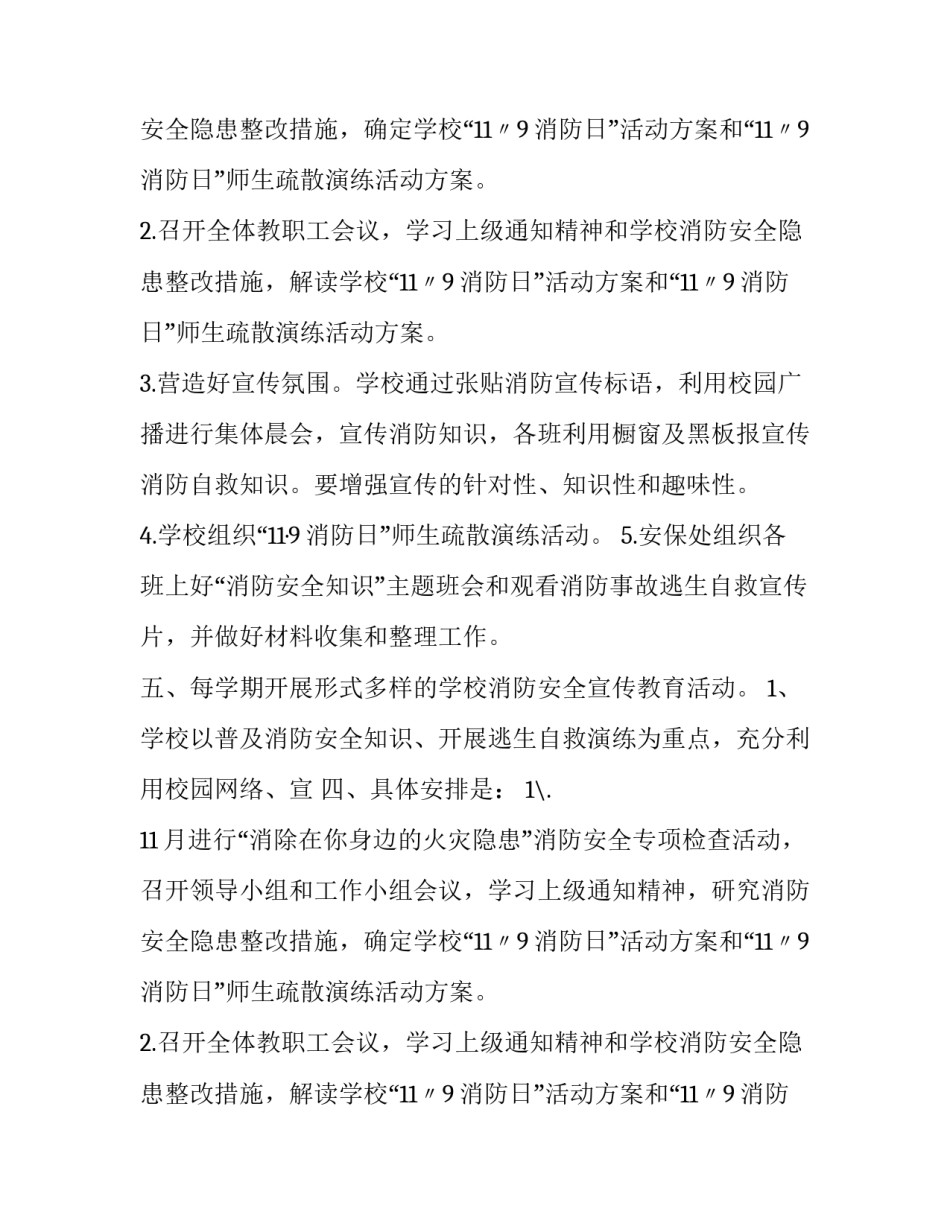 安全隐患整改措施，确定学校“11〃9 消防日”活动方案和“11〃9 消防日”师生疏散演练活动方案。

2.召开全体教职工会议，学习上级通知精神和学校消防安全隐患整改措施，解读学校“11〃9 消防日”活动方案和“11〃9 消防日”师生疏散演练活动方案。

3.营造好宣传氛围。学校通过张贴消防宣传标语，利用校园广播进行集体晨会，宣传消防知识，各班利用橱窗及黑板报宣传消防自救知识。要增强宣传的针对性、知识性和趣味性。

4.学校组织“11·9 消防日”师生疏散演练活动。 5.安保处组织各班上好“消防安全知识”主题班会和观看消防事故逃生自救宣传片，并做好材料收集和整理工作。

五、每学期开展形式多样的学校消防安全宣传教育活动。 1、学校以普及消防安全知识、开展逃生自救演练为重点，充分利用校园网络、宣 四、具体安排是： 1\.

11 月进行“消除在你身边的火灾隐患”消防安全专项检查活动，召开领导小组和工作小组会议，学习上级通知精神，研究消防安全隐患整改措施，确定学校“11〃9 消防日”活动方案和“11〃9 消防日”师生疏散演练活动方案。

2.召开全体教职工会议，学习上级通知精神和学校消防安全隐患整改措施，解读学校“11〃9 消防日”活动方案和“11〃9 消防